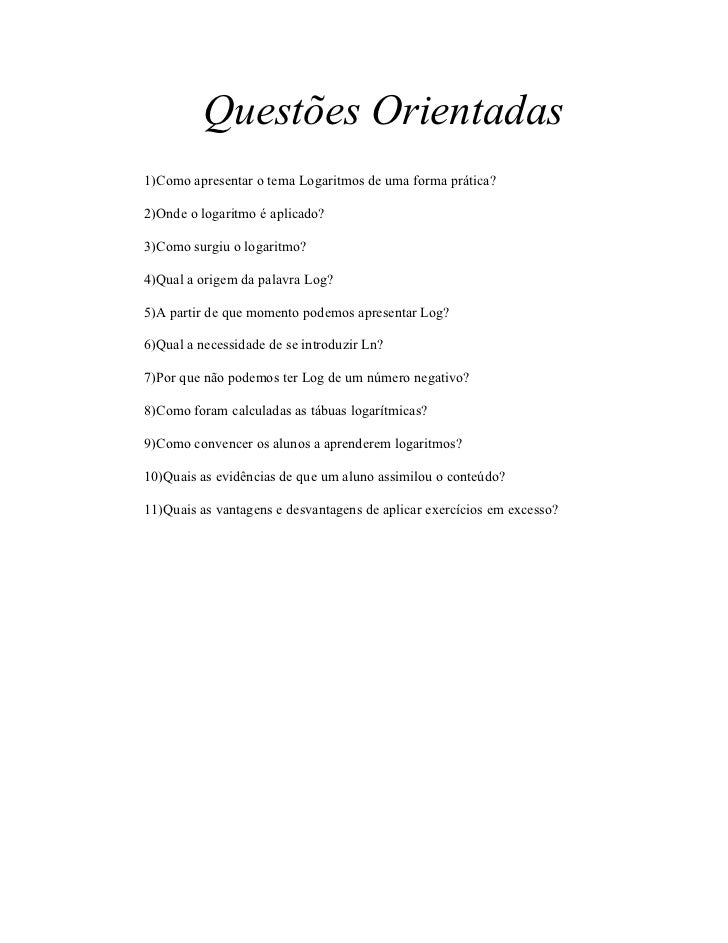 Questões Orientadas

1)Como apresentar o tema Logaritmos de uma forma prática?

2)Onde o logaritmo é aplicado?

3)Como surgiu o logaritmo?

4)Qual a origem da palavra Log?

5)A partir de que momento podemos apresentar Log?

6)Qual a necessidade de se introduzir Ln?

7)Por que não podemos ter Log de um número negativo?

8)Como foram calculadas as tábuas logarítmicas?

9)Como convencer os alunos a aprenderem logaritmos?

10)Quais as evidências de que um aluno assimilou o conteúdo?

11)Quais as vantagens e desvantagens de aplicar exercícios em excesso?